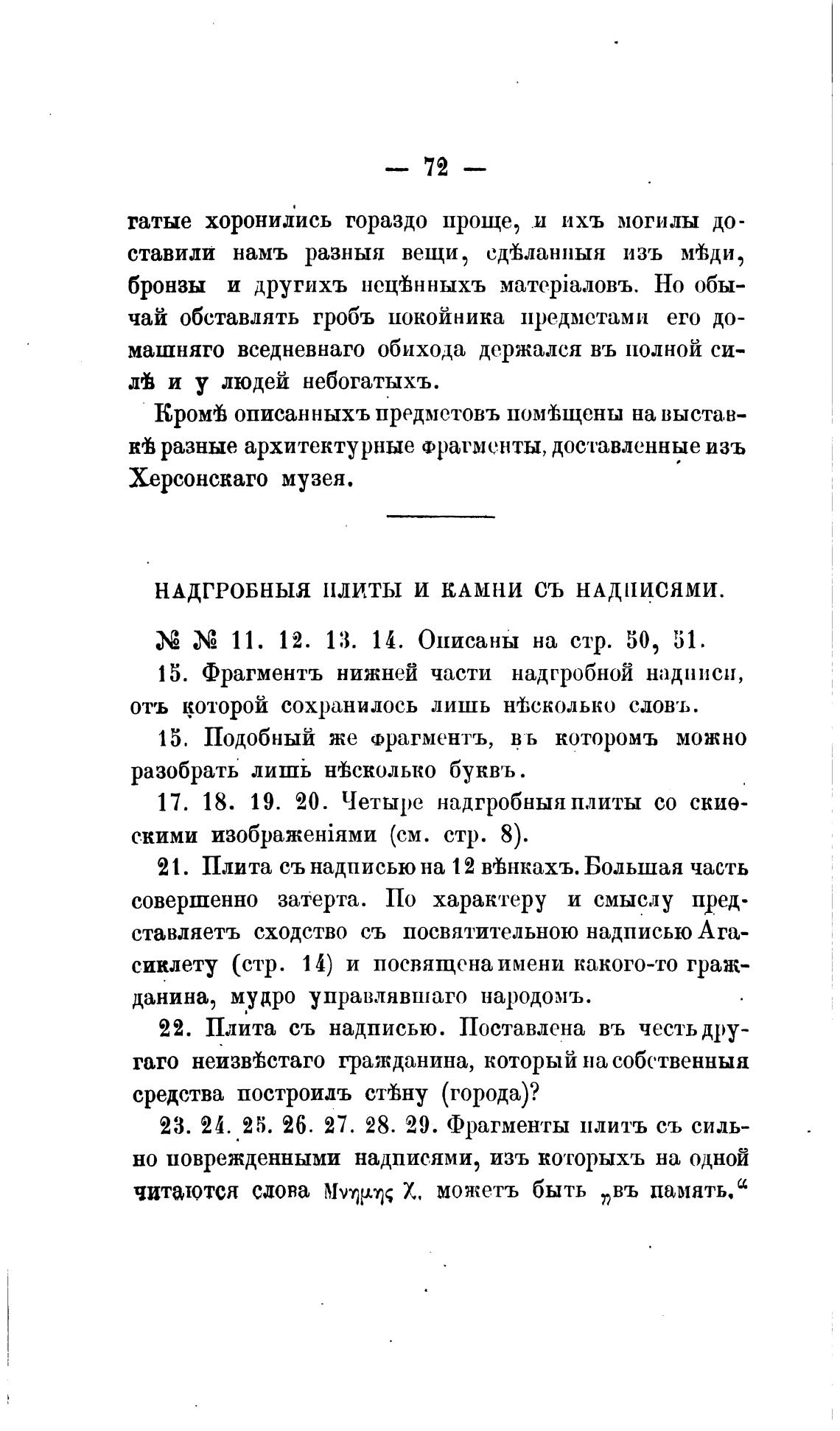 — 72 —

гатые хоронились гораздо проще, и ихъ могилы доставили намъ разныя вещи, сдѣланныя изъ мѣди, бронзы и другихъ нецѣнныхъ матеріаловъ. Но обычай обставлять гробъ покойника предметами его домашняго вседневнаго обихода держался въ полной силѣ и у людей небогатыхъ.

Кромѣ описанныхъ предметовъ помѣщены на выставкѣ разные архитектурные фрагменты, доставленные изъ Херсонскаго музея.

НАДГРОБНЫЯ ПЛИТЫ И КАМНИ СЪ НАДПИСЯМИ.

№ № 11. 12. 13. 14. Описаны на стр. 50, 51.

15. Фрагментъ нижней части надгробной надписи, отъ которой сохранилось лишь нѣсколько словъ.

15. Подобный же фрагментъ, въ которомъ можно разобрать лишь нѣсколько буквъ.

17. 18. 19. 20. Четыре надгробныя плиты со скиѳскими изображеніями (см. стр. 8).

21. Плита съ надписью на 12 вѣнкахъ. Большая часть совершенно затерта. По характеру и смыслу представляетъ сходство съ посвятительною надписью Агасиклету (стр. 14) и посвящена имени какого-то гражданина, мудро управлявшаго народомъ.

22. Плита съ надписью. Поставлена въ честь другаго неизвѣстаго гражданина, который на собственныя средства построилъ стѣну (города)?

23. 24. 25. 26. 27. 28. 29. Фрагменты плитъ съ сильно поврежденными надписями, изъ которыхъ на одной читаются слова Μνημης Χ. можетъ быть „въ память.“